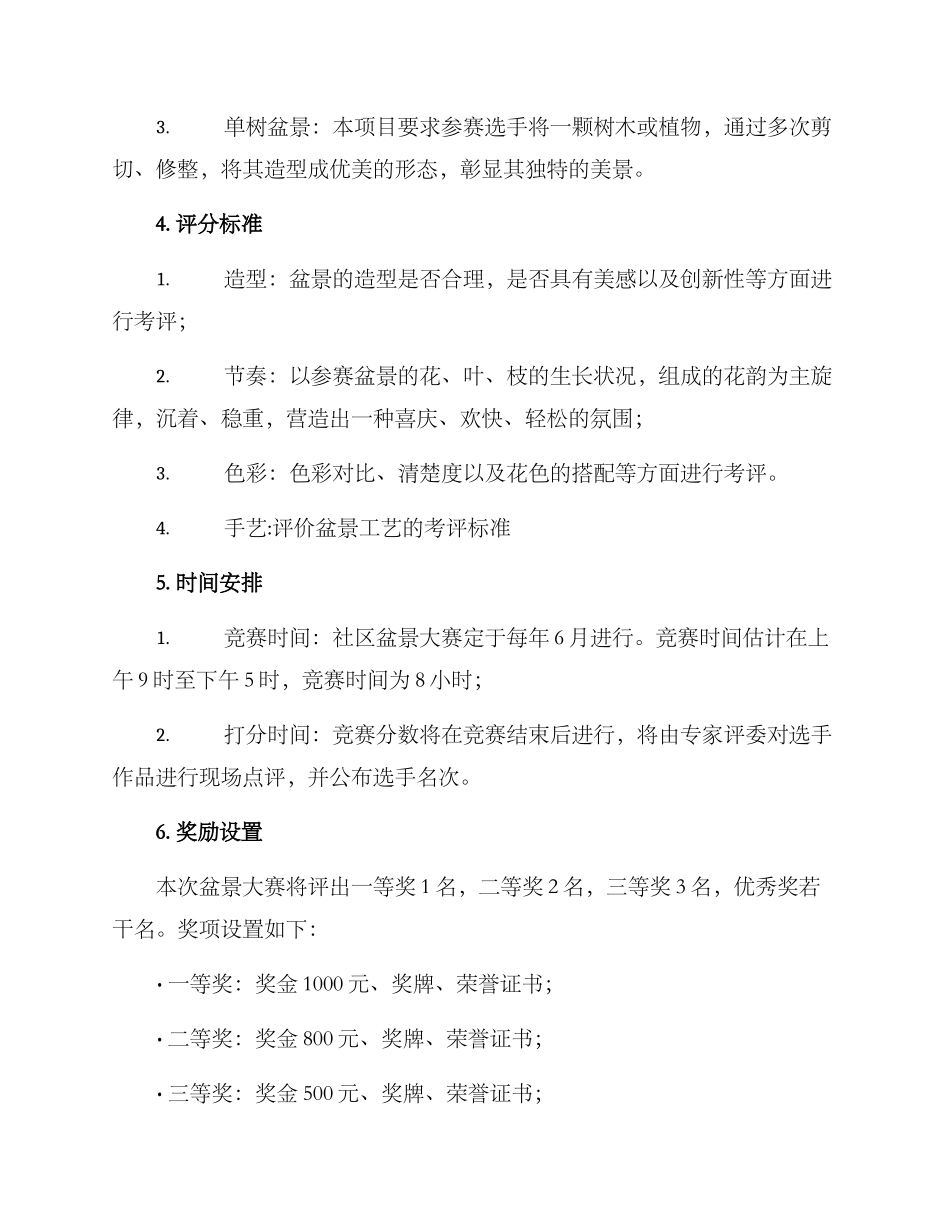 3. 单树盆景：本项目要求参赛选手将一颗树木或植物，通过多次剪切、修整，将其造型成优美的形态，彰显其独特的美景。

4. 评分标准

1. 造型：盆景的造型是否合理，是否具有美感以及创新性等方面进行考评；

2. 节奏：以参赛盆景的花、叶、枝的生长状况，组成的花韵为主旋律，沉着、稳重，营造出一种喜庆、欢快、轻松的氛围；

3. 色彩：色彩对比、清楚度以及花色的搭配等方面进行考评。

4. 手艺:评价盆景工艺的考评标准

5. 时间安排

1. 竞赛时间：社区盆景大赛定于每年 6 月进行。竞赛时间估计在上午 9 时至下午 5 时，竞赛时间为 8 小时；

2. 打分时间：竞赛分数将在竞赛结束后进行，将由专家评委对选手作品进行现场点评，并公布选手名次。

6. 奖励设置

本次盆景大赛将评出一等奖 1 名，二等奖 2 名，三等奖 3 名，优秀奖若干名。奖项设置如下：

· 一等奖：奖金 1000 元、奖牌、荣誉证书；

· 二等奖：奖金 800 元、奖牌、荣誉证书；

· 三等奖：奖金 500 元、奖牌、荣誉证书；